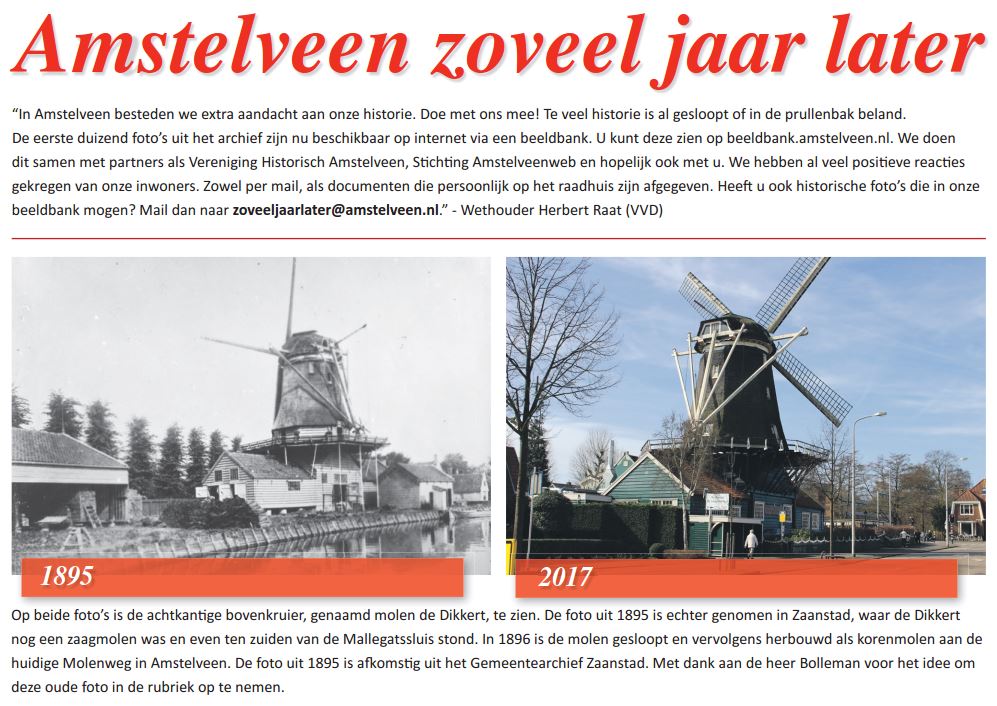 Amstelveen zoveel jaar later

"In Amstelveen besteden we extra aandacht aan onze historie. Doe met ons mee! Te veel historie is al gesloopt of in de prullenbak beland. De eerste duizend foto's uit het archief zijn nu beschikbaar op internet via een beeldbank. U kunt deze zien op beeldbank.amstelveen.nl. We doen dit samen met partners als Vereniging Historisch Amstelveen, Stichting Amstelveenweb en hopelijk ook met u. We hebben al veel positieve reacties gekregen van onze inwoners. Zowel per mail, als documenten die persoonlijk op het raadhuis zijn afgegeven. Heeft u ook historische foto's die in onze beeldbank mogen? Mail dan naar zoveeljaarlater@amstelveen.nl." - Wethouder Herbert Raat (VVD)

1895

2017

Op beide foto's is de achtkantige bovenkruier, genaamd molen de Dikkert, te zien. De foto uit 1895 is echter genomen in Zaanstad, waar de Dikkert nog een zaagmolen was en even ten zuiden van de Mallegatssluis stond. In 1896 is de molen gesloopt en vervolgens herbouwd als korenmolen aan de huidige Molenweg in Amstelveen. De foto uit 1895 is afkomstig uit het Gemeentearchief Zaanstad. Met dank aan de heer Bolleman voor het idee om deze oude foto in de rubriek op te nemen.